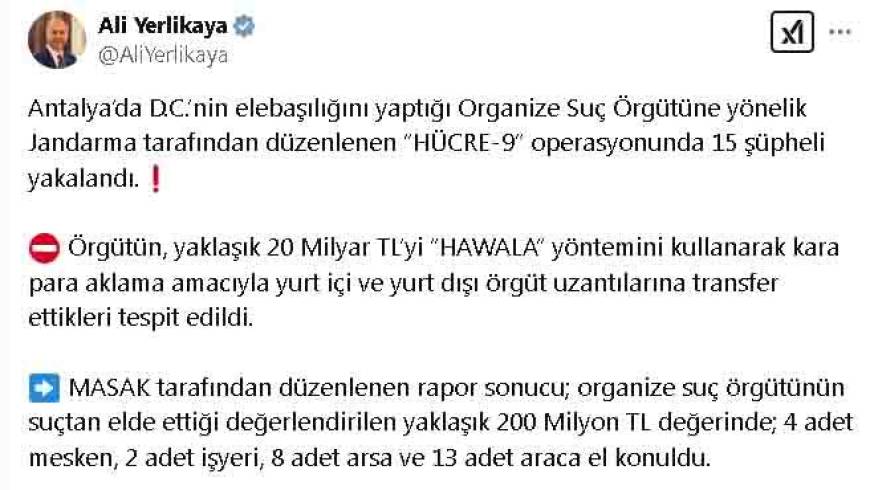 Ali Yerlikaya
@AliYerlikaya

Antalya'da D.C.'nin elebaşılığını yaptığı Organize Suç Örgütüne yönelik Jandarma tarafından düzenlenen "HÜCRE-9" operasyonunda 15 şüpheli yakalandı. ❗

⛔ Örgütün, yaklaşık 20 Milyar TL'yi "HAWALA" yöntemini kullanarak kara para aklama amacıyla yurt içi ve yurt dışı örgüt uzantılarına transfer ettikleri tespit edildi.

➡️ MASAK tarafından düzenlenen rapor sonucu; organize suç örgütünün suçtan elde ettiği değerlendirilen yaklaşık 200 Milyon TL değerinde; 4 adet mesken, 2 adet işyeri, 8 adet arsa ve 13 adet araca el konuldu.